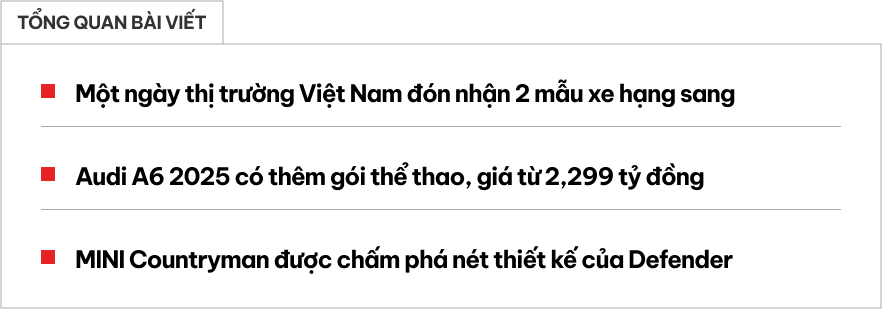 TỔNG QUAN BÀI VIẾT

Một ngày thị trường Việt Nam đón nhận 2 mẫu xe hạng sang

Audi A6 2025 có thêm gói thể thao, giá từ 2,299 tỷ đồng

MINI Countryman được chấm phá nét thiết kế của Defender